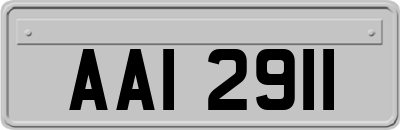 AAI 2911